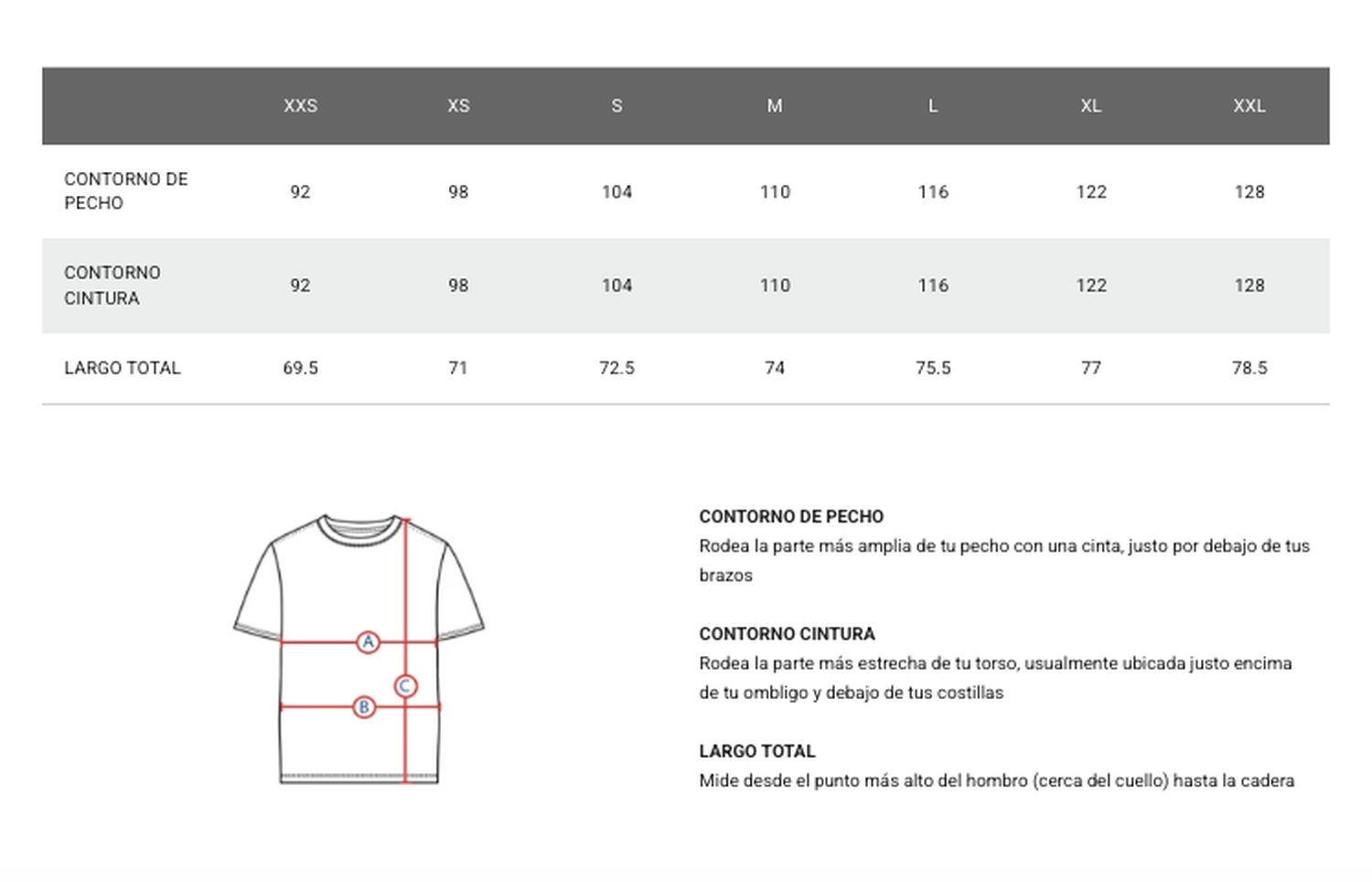 | | XXS | XS | S | M | L | XL | XXL |
|---|---|---|---|---|---|---|---|
| CONTORNO DE PECHO | 92 | 98 | 104 | 110 | 116 | 122 | 128 |
| CONTORNO CINTURA | 92 | 98 | 104 | 110 | 116 | 122 | 128 |
| LARGO TOTAL | 69.5 | 71 | 72.5 | 74 | 75.5 | 77 | 78.5 |

A

C

B

CONTORNO DE PECHO
Rodea la parte más amplia de tu pecho con una cinta, justo por debajo de tus brazos

CONTORNO CINTURA
Rodea la parte más estrecha de tu torso, usualmente ubicada justo encima de tu ombligo y debajo de tus costillas

LARGO TOTAL
Mide desde el punto más alto del hombro (cerca del cuello) hasta la cadera